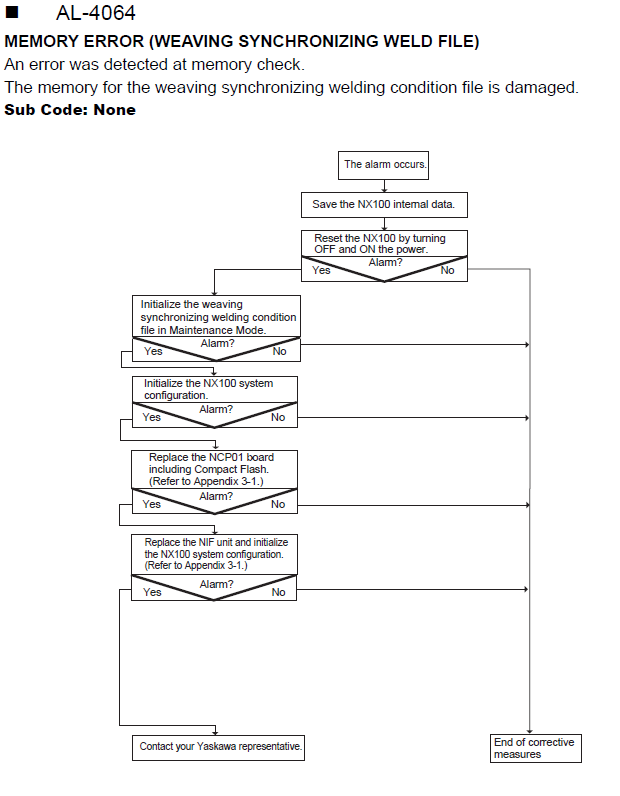 ■ AL-4064

MEMORY ERROR (WEAVING SYNCHRONIZING WELD FILE)

An error was detected at memory check.

The memory for the weaving synchronizing welding condition file is damaged.

Sub Code: None

The alarm occurs.

Save the NX100 internal data.

Reset the NX100 by turning OFF and ON the power.

Alarm?

Yes

No

Initialize the weaving synchronizing welding condition file in Maintenance Mode.

Alarm?

Yes

No

Initialize the NX100 system configuration.

Alarm?

Yes

No

Replace the NCP01 board including Compact Flash. (Refer to Appendix 3-1.)

Alarm?

Yes

No

Replace the NIF unit and initialize the NX100 system configuration. (Refer to Appendix 3-1.)

Alarm?

Yes

No

Contact your Yaskawa representative.

End of corrective measures